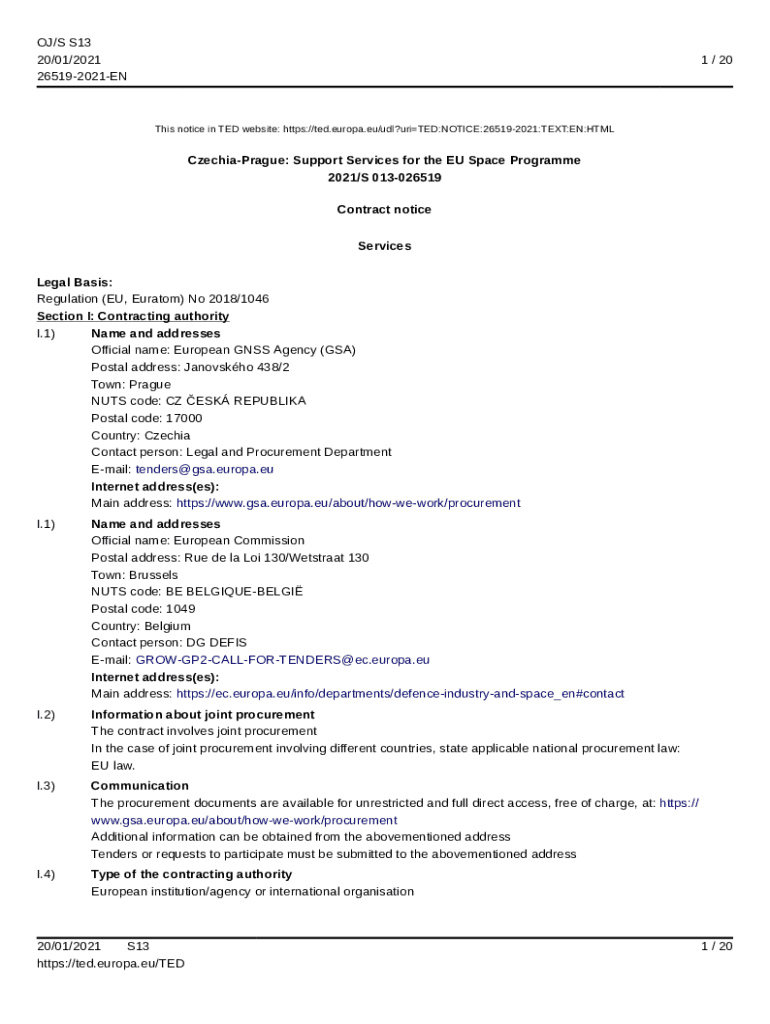 OJ/S S13
20/01/2021
26519-2021-EN

1 / 20

This notice in TED website: https://ted.europa.eu/udl?uri=TED:NOTICE:26519-2021:TEXT:EN:HTML

Czechia-Prague: Support Services for the EU Space Programme
2021/S 013-026519

Contract notice

Services

Legal Basis:
Regulation (EU, Euratom) No 2018/1046

Section I: Contracting authority

I.1) Name and addresses
Official name: European GNSS Agency (GSA)
Postal address: Janovského 438/2
Town: Prague
NUTS code: CZ ČESKÁ REPUBLIKA
Postal code: 17000
Country: Czechia
Contact person: Legal and Procurement Department
E-mail: tenders@gsa.europa.eu
Internet address(es):
Main address: https://www.gsa.europa.eu/about/how-we-work/procurement

I.1) Name and addresses
Official name: European Commission
Postal address: Rue de la Loi 130/Wetstraat 130
Town: Brussels
NUTS code: BE BELGIQUE-BELGIË
Postal code: 1049
Country: Belgium
Contact person: DG DEFIS
E-mail: GROW-GP2-CALL-FOR-TENDERS@ec.europa.eu
Internet address(es):
Main address: https://ec.europa.eu/info/departments/defence-industry-and-space_en#contact

I.2) Information about joint procurement
The contract involves joint procurement
In the case of joint procurement involving different countries, state applicable national procurement law:
EU law.

I.3) Communication
The procurement documents are available for unrestricted and full direct access, free of charge, at: https://www.gsa.europa.eu/about/how-we-work/procurement
Additional information can be obtained from the abovementioned address
Tenders or requests to participate must be submitted to the abovementioned address

I.4) Type of the contracting authority
European institution/agency or international organisation

20/01/2021 S13
https://ted.europa.eu/TED

1 / 20